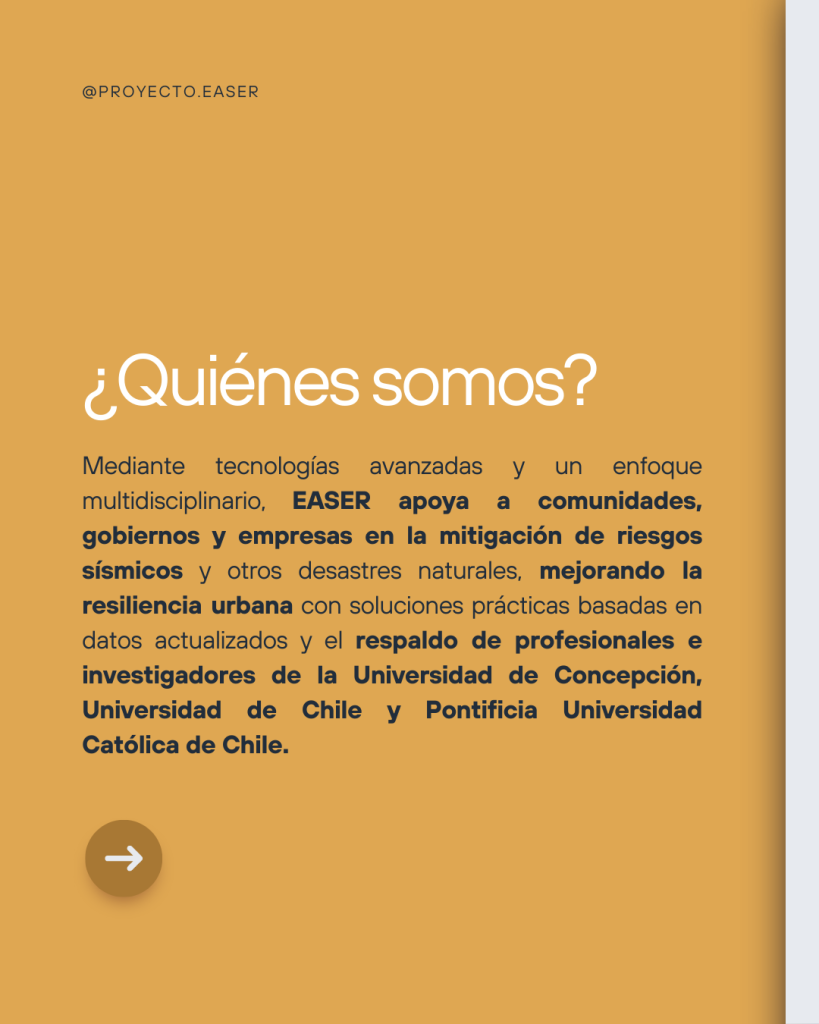 @PROYECTO.EASER

¿Quiénes somos?

Mediante tecnologías avanzadas y un enfoque multidisciplinario, EASER apoya a comunidades, gobiernos y empresas en la mitigación de riesgos sísmicos y otros desastres naturales, mejorando la resiliencia urbana con soluciones prácticas basadas en datos actualizados y el respaldo de profesionales e investigadores de la Universidad de Concepción, Universidad de Chile y Pontificia Universidad Católica de Chile.